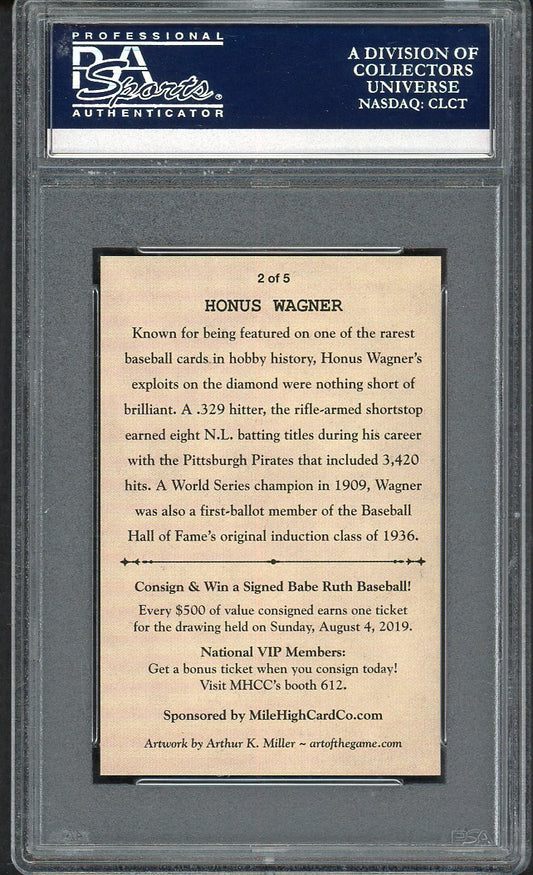 PROFESSIONAL
PSA Sports
AUTHENTICATOR

A DIVISION OF
COLLECTORS
UNIVERSE
NASDAQ: CLCT

2 of 5

HONUS WAGNER

Known for being featured on one of the rarest baseball cards in hobby history, Honus Wagner's exploits on the diamond were nothing short of brilliant. A .329 hitter, the rifle-armed shortstop earned eight N.L. batting titles during his career with the Pittsburgh Pirates that included 3,420 hits. A World Series champion in 1909, Wagner was also a first-ballot member of the Baseball Hall of Fame's original induction class of 1936.

Consign & Win a Signed Babe Ruth Baseball!

Every $500 of value consigned earns one ticket for the drawing held on Sunday, August 4, 2019.

National VIP Members:
Get a bonus ticket when you consign today!
Visit MHCC's booth 612.

Sponsored by MileHighCardCo.com

Artwork by Arthur K. Miller ~ artofthegame.com

PSA